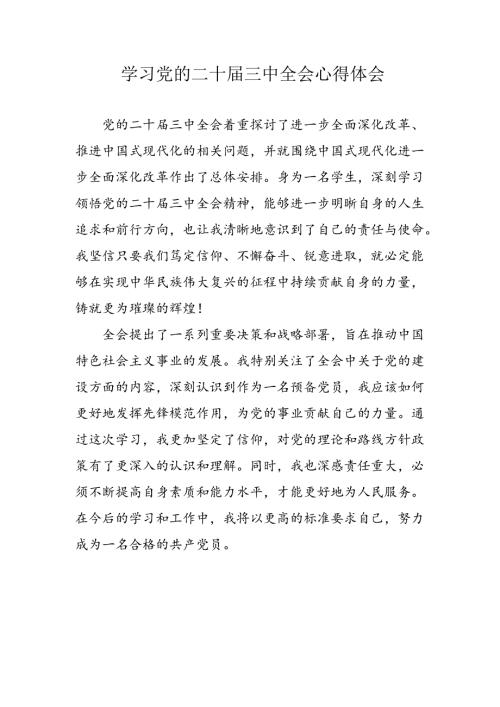 学习党的二十届三中全会心得体会

党的二十届三中全会着重探讨了进一步全面深化改革、推进中国式现代化的相关问题，并就围绕中国式现代化进一步全面深化改革作出了总体安排。身为一名学生，深刻学习领悟党的二十届三中全会精神，能够进一步明晰自身的人生追求和前行方向，也让我清晰地意识到了自己的责任与使命。我坚信只要我们笃定信仰、不懈奋斗、锐意进取，就必定能够在实现中华民族伟大复兴的征程中持续贡献自身的力量，铸就更为璀璨的辉煌！

全会提出了一系列重要决策和战略部署，旨在推动中国特色社会主义事业的发展。我特别关注了全会中关于党的建设方面的内容，深刻认识到作为一名预备党员，我应该如何更好地发挥先锋模范作用，为党的事业贡献自己的力量。通过这次学习，我更加坚定了信仰，对党的理论和路线方针政策有了更深入的认识和理解。同时，我也深感责任重大，必须不断提高自身素质和能力水平，才能更好地为人民服务。在今后的学习和工作中，我将以更高的标准要求自己，努力成为一名合格的共产党员。